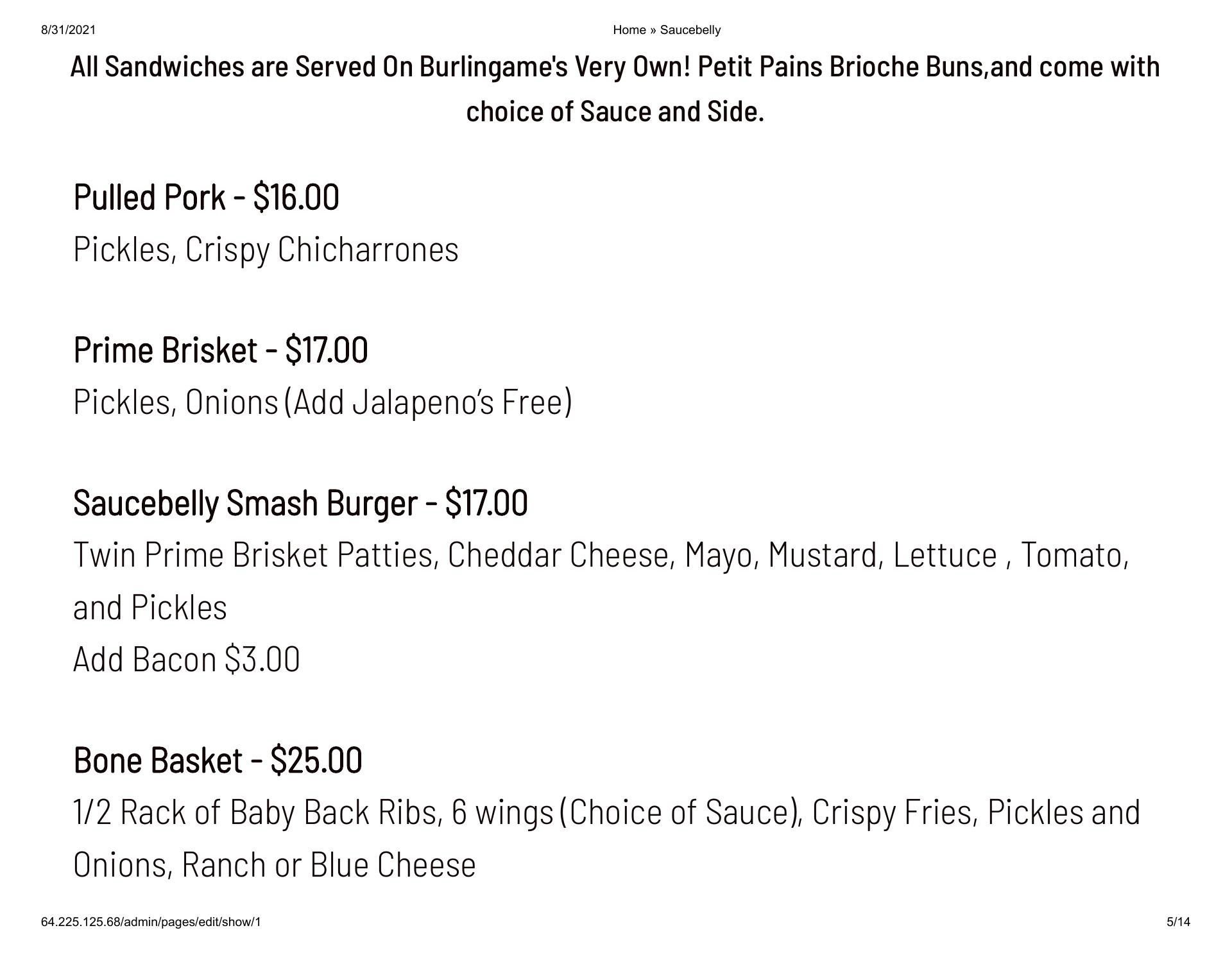 8/31/2021 Home » Saucebelly

All Sandwiches are Served On Burlingame's Very Own! Petit Pains Brioche Buns,and come with choice of Sauce and Side.

Pulled Pork - $16.00

Pickles, Crispy Chicharrones

Prime Brisket - $17.00

Pickles, Onions (Add Jalapeno's Free)

Saucebelly Smash Burger - $17.00

Twin Prime Brisket Patties, Cheddar Cheese, Mayo, Mustard, Lettuce , Tomato, and Pickles

Add Bacon $3.00

Bone Basket - $25.00

1/2 Rack of Baby Back Ribs, 6 wings (Choice of Sauce), Crispy Fries, Pickles and Onions, Ranch or Blue Cheese

64.225.125.68/admin/pages/edit/show/1 5/14